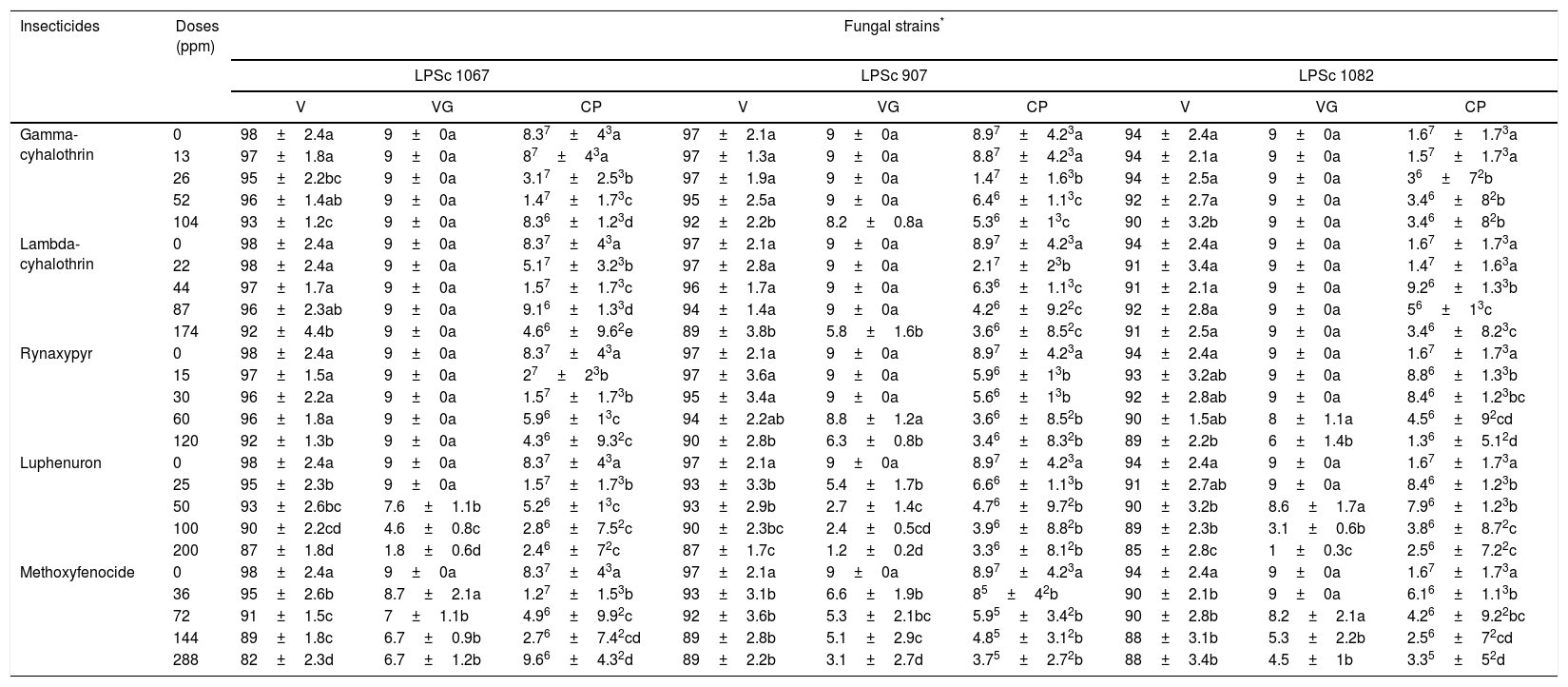 | Insecticides | Doses (ppm) | Fungal strains$^*$ | | | | | | | | |
|---|---|---|---|---|---|---|---|---|---|---|
| | | LPSc 1067 | | | LPSc 907 | | | LPSc 1082 | | |
| | | V | VG | CP | V | VG | CP | V | VG | CP |
| Gamma-cyhalothrin | 0 | 98 ± 2.4a | 9 ± 0a | $8.3^7$ ± $4^3$a | 97 ± 2.1a | 9 ± 0a | $8.9^7$ ± $4.2^3$a | 94 ± 2.4a | 9 ± 0a | $1.6^7$ ± $1.7^3$a |
| | 13 | 97 ± 1.8a | 9 ± 0a | $8^7$ ± $4^3$a | 97 ± 1.3a | 9 ± 0a | $8.8^7$ ± $4.2^3$a | 94 ± 2.1a | 9 ± 0a | $1.5^7$ ± $1.7^3$a |
| | 26 | 95 ± 2.2bc | 9 ± 0a | $3.1^7$ ± $2.5^3$b | 97 ± 1.9a | 9 ± 0a | $1.4^7$ ± $1.6^3$b | 94 ± 2.5a | 9 ± 0a | $3^6$ ± $7^2$b |
| | 52 | 96 ± 1.4ab | 9 ± 0a | $1.4^7$ ± $1.7^3$c | 95 ± 2.5a | 9 ± 0a | $6.4^6$ ± $1.1^3$c | 92 ± 2.7a | 9 ± 0a | $3.4^6$ ± $8^2$b |
| | 104 | 93 ± 1.2c | 9 ± 0a | $8.3^6$ ± $1.2^3$d | 92 ± 2.2b | 8.2 ± 0.8a | $5.3^6$ ± $1^3$c | 90 ± 3.2b | 9 ± 0a | $3.4^6$ ± $8^2$b |
| Lambda-cyhalothrin | 0 | 98 ± 2.4a | 9 ± 0a | $8.3^7$ ± $4^3$a | 97 ± 2.1a | 9 ± 0a | $8.9^7$ ± $4.2^3$a | 94 ± 2.4a | 9 ± 0a | $1.6^7$ ± $1.7^3$a |
| | 22 | 98 ± 2.4a | 9 ± 0a | $5.1^7$ ± $3.2^3$b | 97 ± 2.8a | 9 ± 0a | $2.1^7$ ± $2^3$b | 91 ± 3.4a | 9 ± 0a | $1.4^7$ ± $1.6^3$a |
| | 44 | 97 ± 1.7a | 9 ± 0a | $1.5^7$ ± $1.7^3$c | 96 ± 1.7a | 9 ± 0a | $6.3^6$ ± $1.1^3$c | 91 ± 2.1a | 9 ± 0a | $9.2^6$ ± $1.3^3$b |
| | 87 | 96 ± 2.3ab | 9 ± 0a | $9.1^6$ ± $1.3^3$d | 94 ± 1.4a | 9 ± 0a | $4.2^6$ ± $9.2^2$c | 92 ± 2.8a | 9 ± 0a | $5^6$ ± $1^3$c |
| | 174 | 92 ± 4.4b | 9 ± 0a | $4.6^6$ ± $9.6^2$e | 89 ± 3.8b | 5.8 ± 1.6b | $3.6^6$ ± $8.5^2$c | 91 ± 2.5a | 9 ± 0a | $3.4^6$ ± $8.2^3$c |
| Rynaxypyr | 0 | 98 ± 2.4a | 9 ± 0a | $8.3^7$ ± $4^3$a | 97 ± 2.1a | 9 ± 0a | $8.9^7$ ± $4.2^3$a | 94 ± 2.4a | 9 ± 0a | $1.6^7$ ± $1.7^3$a |
| | 15 | 97 ± 1.5a | 9 ± 0a | $2^7$ ± $2^3$b | 97 ± 3.6a | 9 ± 0a | $5.9^6$ ± $1^3$b | 93 ± 3.2ab | 9 ± 0a | $8.8^6$ ± $1.3^3$b |
| | 30 | 96 ± 2.2a | 9 ± 0a | $1.5^7$ ± $1.7^3$b | 95 ± 3.4a | 9 ± 0a | $5.6^6$ ± $1^3$b | 92 ± 2.8ab | 9 ± 0a | $8.4^6$ ± $1.2^3$bc |
| | 60 | 96 ± 1.8a | 9 ± 0a | $5.9^6$ ± $1^3$c | 94 ± 2.2ab | 8.8 ± 1.2a | $3.6^6$ ± $8.5^2$b | 90 ± 1.5ab | 8 ± 1.1a | $4.5^6$ ± $9^2$cd |
| | 120 | 92 ± 1.3b | 9 ± 0a | $4.3^6$ ± $9.3^2$c | 90 ± 2.8b | 6.3 ± 0.8b | $3.4^6$ ± $8.3^2$b | 89 ± 2.2b | 6 ± 1.4b | $1.3^6$ ± $5.1^2$d |
| Luphenuron | 0 | 98 ± 2.4a | 9 ± 0a | $8.3^7$ ± $4^3$a | 97 ± 2.1a | 9 ± 0a | $8.9^7$ ± $4.2^3$a | 94 ± 2.4a | 9 ± 0a | $1.6^7$ ± $1.7^3$a |
| | 25 | 95 ± 2.3b | 9 ± 0a | $1.5^7$ ± $1.7^3$b | 93 ± 3.3b | 5.4 ± 1.7b | $6.6^6$ ± $1.1^3$b | 91 ± 2.7ab | 9 ± 0a | $8.4^6$ ± $1.2^3$b |
| | 50 | 93 ± 2.6bc | 7.6 ± 1.1b | $5.2^6$ ± $1^3$c | 93 ± 2.9b | 2.7 ± 1.4c | $4.7^6$ ± $9.7^2$b | 90 ± 3.2b | 8.6 ± 1.7a | $7.9^6$ ± $1.2^3$b |
| | 100 | 90 ± 2.2cd | 4.6 ± 0.8c | $2.8^6$ ± $7.5^2$c | 90 ± 2.3bc | 2.4 ± 0.5cd | $3.9^6$ ± $8.8^2$b | 89 ± 2.3b | 3.1 ± 0.6b | $3.8^6$ ± $8.7^2$c |
| | 200 | 87 ± 1.8d | 1.8 ± 0.6d | $2.4^6$ ± $7^2$c | 87 ± 1.7c | 1.2 ± 0.2d | $3.3^6$ ± $8.1^2$b | 85 ± 2.8c | 1 ± 0.3c | $2.5^6$ ± $7.2^2$c |
| Methoxyfenocide | 0 | 98 ± 2.4a | 9 ± 0a | $8.3^7$ ± $4^3$a | 97 ± 2.1a | 9 ± 0a | $8.9^7$ ± $4.2^3$a | 94 ± 2.4a | 9 ± 0a | $1.6^7$ ± $1.7^3$a |
| | 36 | 95 ± 2.6b | 8.7 ± 2.1a | $1.2^7$ ± $1.5^3$b | 93 ± 3.1b | 6.6 ± 1.9b | $8^5$ ± $4^2$b | 90 ± 2.1b | 9 ± 0a | $6.1^6$ ± $1.1^3$b |
| | 72 | 91 ± 1.5c | 7 ± 1.1b | $4.9^6$ ± $9.9^2$c | 92 ± 3.6b | 5.3 ± 2.1bc | $5.9^5$ ± $3.4^2$b | 90 ± 2.8b | 8.2 ± 2.1a | $4.2^6$ ± $9.2^2$bc |
| | 144 | 89 ± 1.8c | 6.7 ± 0.9b | $2.7^6$ ± $7.4^2$cd | 89 ± 2.8b | 5.1 ± 2.9c | $4.8^5$ ± $3.1^2$b | 88 ± 3.1b | 5.3 ± 2.2b | $2.5^6$ ± $7^2$cd |
| | 288 | 82 ± 2.3d | 6.7 ± 1.2b | $9.6^6$ ± $4.3^2$d | 89 ± 2.2b | 3.1 ± 2.7d | $3.7^5$ ± $2.7^2$b | 88 ± 3.4b | 4.5 ± 1b | $3.3^5$ ± $5^2$d |